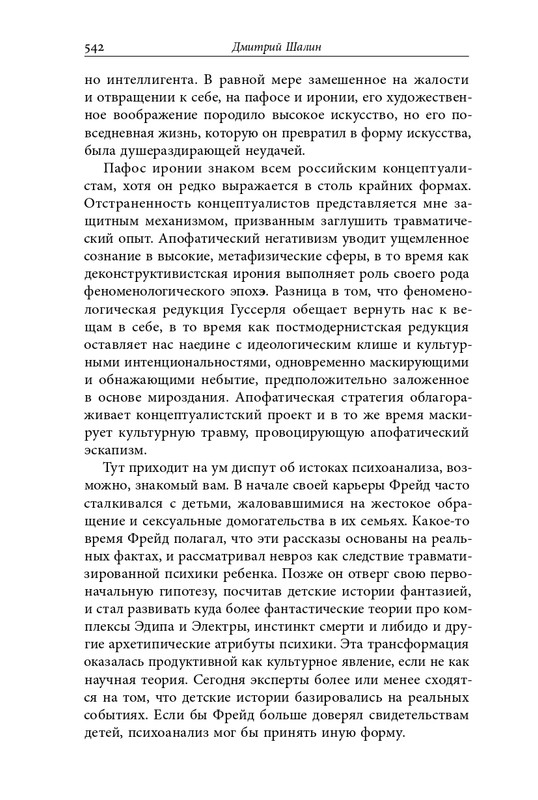 542 Дмитрий Шалин

но интеллигента. В равной мере замешенное на жалости и отвращении к себе, на пафосе и иронии, его художественное воображение породило высокое искусство, но его повседневная жизнь, которую он превратил в форму искусства, была душераздирающей неудачей.

Пафос иронии знаком всем российским концептуалистам, хотя он редко выражается в столь крайних формах. Отстраненность концептуалистов представляется мне защитным механизмом, призванным заглушить травматический опыт. Апофатический негативизм уводит ущемленное сознание в высокие, метафизические сферы, в то время как деконструктивистская ирония выполняет роль своего рода феноменологического эпохэ. Разница в том, что феноменологическая редукция Гуссерля обещает вернуть нас к вещам в себе, в то время как постмодернистская редукция оставляет нас наедине с идеологическим клише и культурными интенциональностями, одновременно маскирующими и обнажающими небытие, предположительно заложенное в основе мироздания. Апофатическая стратегия облагораживает концептуалистский проект и в то же время маскирует культурную травму, провоцирующую апофатический эскапизм.

Тут приходит на ум диспут об истоках психоанализа, возможно, знакомый вам. В начале своей карьеры Фрейд часто сталкивался с детьми, жаловавшимися на жестокое обращение и сексуальные домогательства в их семьях. Какое-то время Фрейд полагал, что эти рассказы основаны на реальных фактах, и рассматривал невроз как следствие травматизированной психики ребенка. Позже он отверг свою первоначальную гипотезу, посчитав детские истории фантазией, и стал развивать куда более фантастические теории про комплексы Эдипа и Электры, инстинкт смерти и либидо и другие архетипические атрибуты психики. Эта трансформация оказалась продуктивной как культурное явление, если не как научная теория. Сегодня эксперты более или менее сходятся на том, что детские истории базировались на реальных событиях. Если бы Фрейд больше доверял свидетельствам детей, психоанализ мог бы принять иную форму.